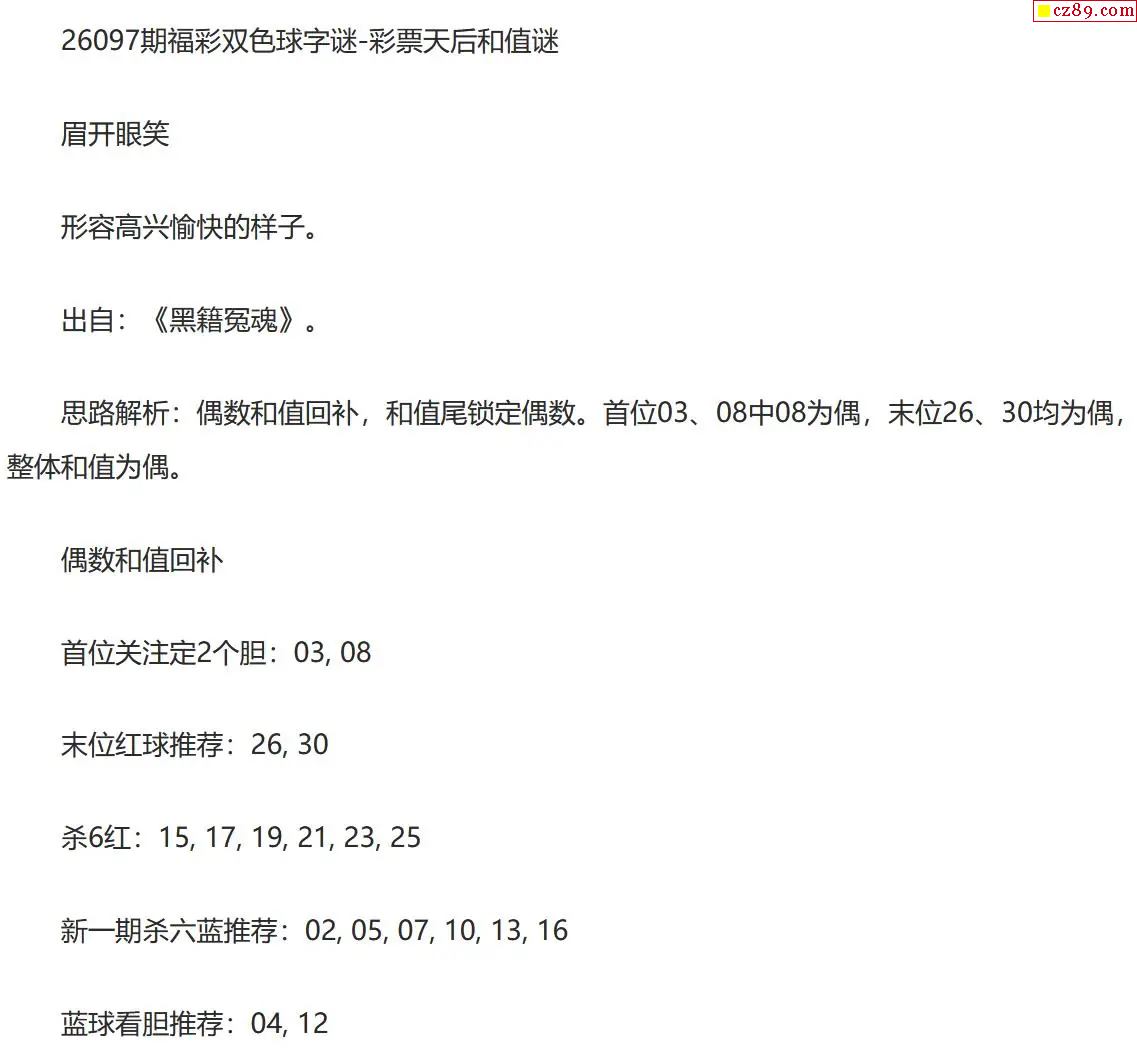 26097期福彩双色球字谜-彩票天后和值谜

眉开眼笑

形容高兴愉快的样子。

出自：《黑籍冤魂》。

思路解析：偶数和值回补，和值尾锁定偶数。首位03、08中08为偶，末位26、30均为偶，整体和值为偶。

偶数和值回补

首位关注定2个胆：03, 08

末位红球推荐：26, 30

杀6红：15, 17, 19, 21, 23, 25

新一期杀六蓝推荐：02, 05, 07, 10, 13, 16

蓝球看胆推荐：04, 12

cz89.com